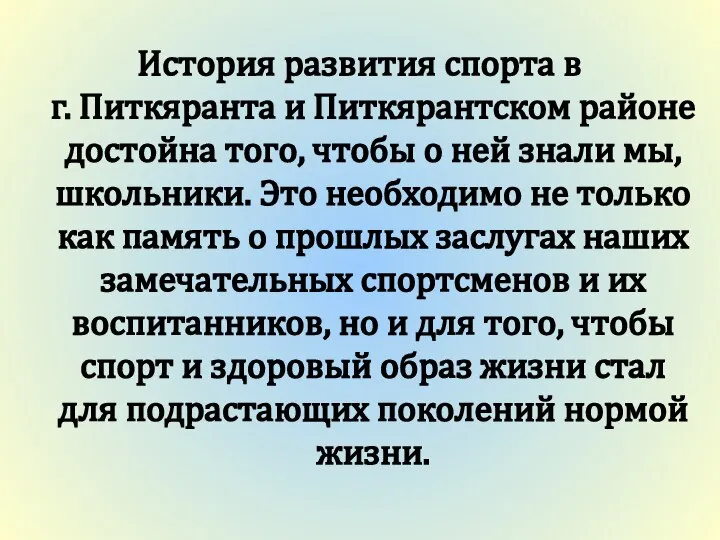 История развития спорта в г. Питкяранта и Питкярантском районе достойна того, чтобы о ней знали мы, школьники. Это необходимо не только как память о прошлых заслугах наших замечательных спортсменов и их воспитанников, но и для того, чтобы спорт и здоровый образ жизни стал для подрастающих поколений нормой жизни.